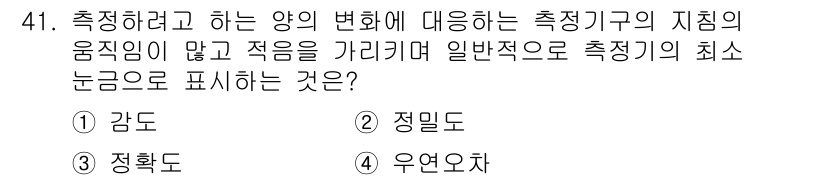 41. 측정하려고 하는 양의 변화에 대응하는 측정기구의 지침의 움직임이 많고 적음을 가리키며 일반적으로 측정기의 최소 눈금으로 표시하는 것은?

① 감도
② 정밀도
③ 정확도
④ 우연오차